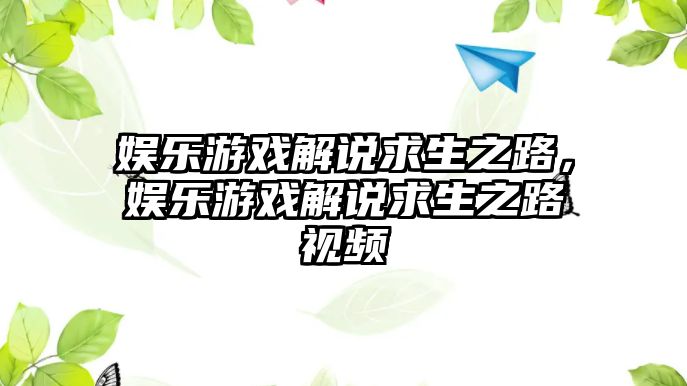 娱乐游戏解说求生之路，娱乐游戏解说求生之路视频